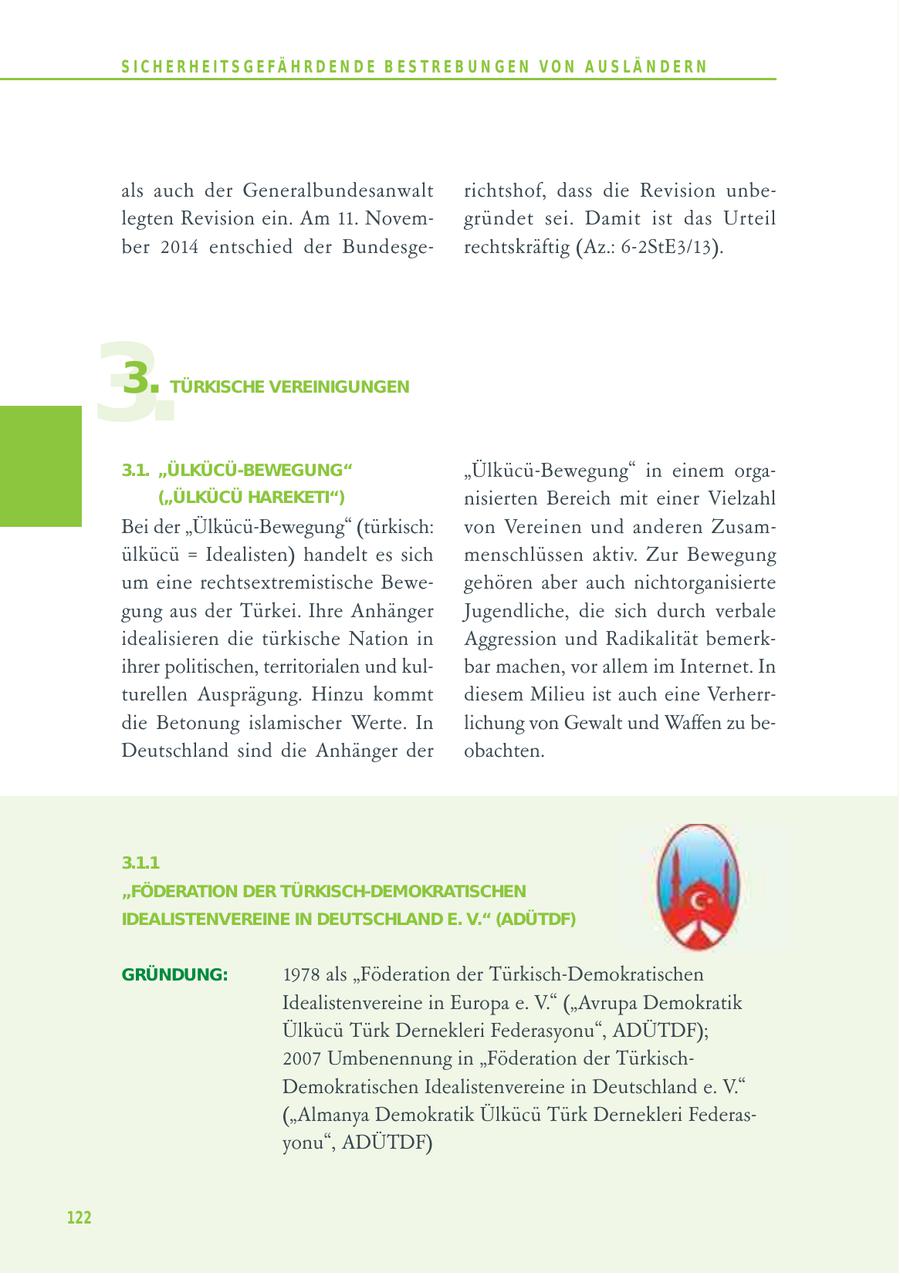 SICHERHEITSGEFÄHRDENDE BESTREBUNGEN VON AUSLÄNDERN

als auch der Generalbundesanwalt legten Revision ein. Am 11. November 2014 entschied der Bundesgerichtshof, dass die Revision unbegründet sei. Damit ist das Urteil rechtskräftig (Az.: 6-2StE3/13).

3. TÜRKISCHE VEREINIGUNGEN

3.1. „ÜLKÜCÜ-BEWEGUNG“ („ÜLKÜCÜ HAREKETI“)

Bei der „Ülkücü-Bewegung“ (türkisch: ülkücü = Idealisten) handelt es sich um eine rechtsextremistische Bewegung aus der Türkei. Ihre Anhänger idealisieren die türkische Nation in ihrer politischen, territorialen und kulturellen Ausprägung. Hinzu kommt die Betonung islamischer Werte. In Deutschland sind die Anhänger der „Ülkücü-Bewegung“ in einem organisierten Bereich mit einer Vielzahl von Vereinen und anderen Zusammenschlüssen aktiv. Zur Bewegung gehören aber auch nichtorganisierte Jugendliche, die sich durch verbale Aggression und Radikalität bemerkbar machen, vor allem im Internet. In diesem Milieu ist auch eine Verherrlichung von Gewalt und Waffen zu beobachten.

3.1.1
„FÖDERATION DER TÜRKISCH-DEMOKRATISCHEN IDEALISTENVEREINE IN DEUTSCHLAND E. V.“ (ADÜTDF)

GRÜNDUNG: 1978 als „Föderation der Türkisch-Demokratischen Idealistenvereine in Europa e. V.“ („Avrupa Demokratik Ülkücü Türk Dernekleri Federasyonu“, ADÜTDF);
2007 Umbenennung in „Föderation der Türkisch-Demokratischen Idealistenvereine in Deutschland e. V.“ („Almanya Demokratik Ülkücü Türk Dernekleri Federasyonu“, ADÜTDF)

122